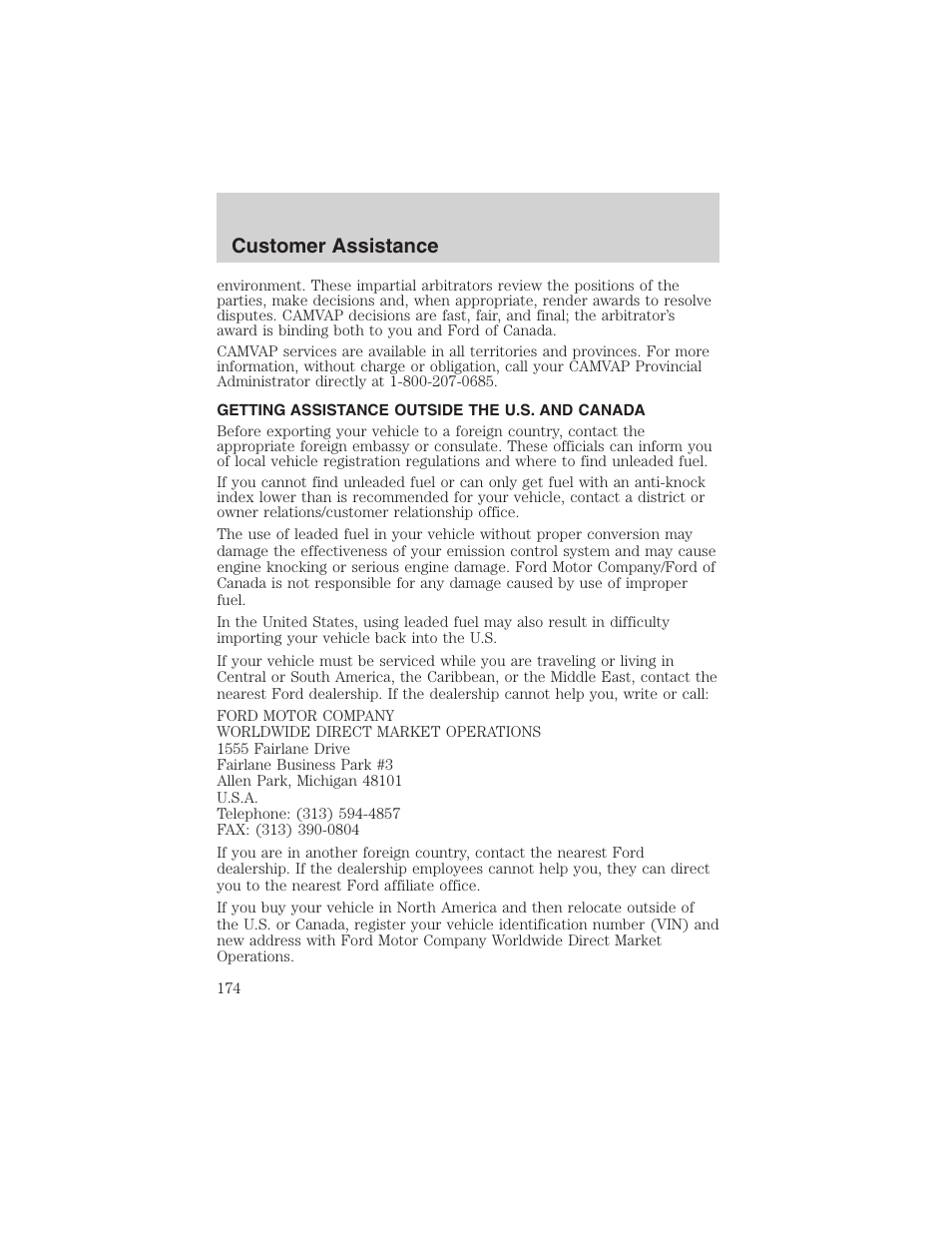 Customer Assistance

environment. These impartial arbitrators review the positions of the parties, make decisions and, when appropriate, render awards to resolve disputes. CAMVAP decisions are fast, fair, and final; the arbitrator's award is binding both to you and Ford of Canada.

CAMVAP services are available in all territories and provinces. For more information, without charge or obligation, call your CAMVAP Provincial Administrator directly at 1-800-207-0685.

GETTING ASSISTANCE OUTSIDE THE U.S. AND CANADA

Before exporting your vehicle to a foreign country, contact the appropriate foreign embassy or consulate. These officials can inform you of local vehicle registration regulations and where to find unleaded fuel.

If you cannot find unleaded fuel or can only get fuel with an anti-knock index lower than is recommended for your vehicle, contact a district or owner relations/customer relationship office.

The use of leaded fuel in your vehicle without proper conversion may damage the effectiveness of your emission control system and may cause engine knocking or serious engine damage. Ford Motor Company/Ford of Canada is not responsible for any damage caused by use of improper fuel.

In the United States, using leaded fuel may also result in difficulty importing your vehicle back into the U.S.

If your vehicle must be serviced while you are traveling or living in Central or South America, the Caribbean, or the Middle East, contact the nearest Ford dealership. If the dealership cannot help you, write or call:

FORD MOTOR COMPANY
WORLDWIDE DIRECT MARKET OPERATIONS
1555 Fairlane Drive
Fairlane Business Park #3
Allen Park, Michigan 48101
U.S.A.
Telephone: (313) 594-4857
FAX: (313) 390-0804

If you are in another foreign country, contact the nearest Ford dealership. If the dealership employees cannot help you, they can direct you to the nearest Ford affiliate office.

If you buy your vehicle in North America and then relocate outside of the U.S. or Canada, register your vehicle identification number (VIN) and new address with Ford Motor Company Worldwide Direct Market Operations.

174